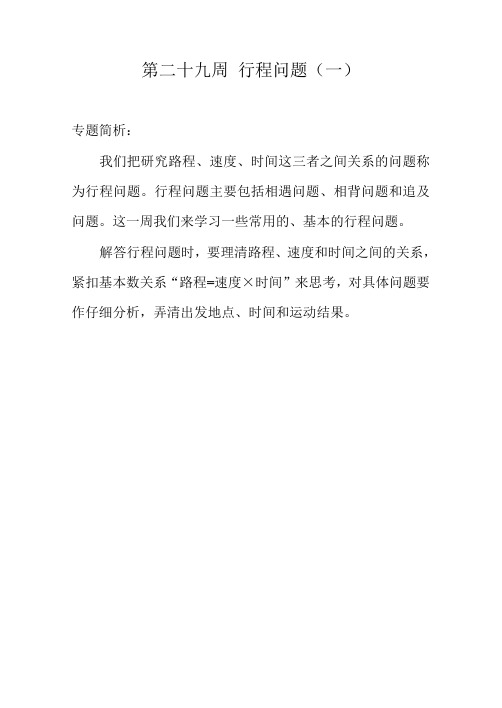 第二十九周 行程问题（一）

专题简析：

我们把研究路程、速度、时间这三者之间关系的问题称为行程问题。行程问题主要包括相遇问题、相背问题和追及问题。这一周我们来学习一些常用的、基本的行程问题。

解答行程问题时，要理清路程、速度和时间之间的关系，紧扣基本数关系“路程=速度×时间”来思考，对具体问题要作仔细分析，弄清出发地点、时间和运动结果。